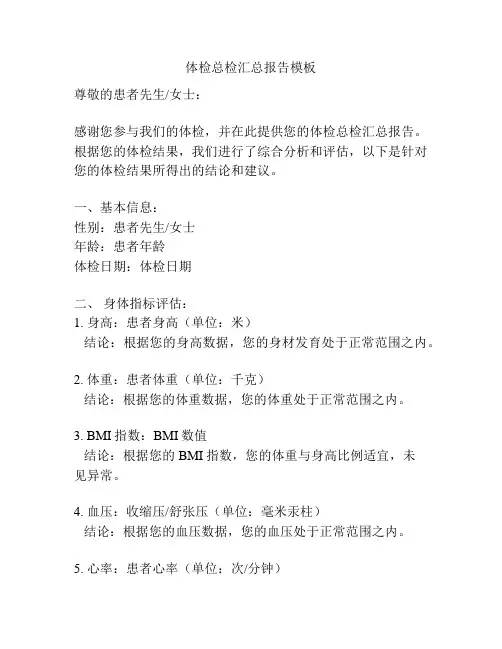 体检总检汇总报告模板

尊敬的患者先生/女士：

感谢您参与我们的体检，并在此提供您的体检总检汇总报告。根据您的体检结果，我们进行了综合分析和评估，以下是针对您的体检结果所得出的结论和建议。

一、基本信息：
性别：患者先生/女士
年龄：患者年龄
体检日期：体检日期

二、 身体指标评估：
1. 身高：患者身高（单位：米）
结论：根据您的身高数据，您的身材发育处于正常范围之内。

2. 体重：患者体重（单位：千克）
结论：根据您的体重数据，您的体重处于正常范围之内。

3. BMI 指数：BMI 数值
结论：根据您的 BMI 指数，您的体重与身高比例适宜，未见异常。

4. 血压：收缩压/舒张压（单位：毫米汞柱）
结论：根据您的血压数据，您的血压处于正常范围之内。

5. 心率：患者心率（单位：次/分钟）